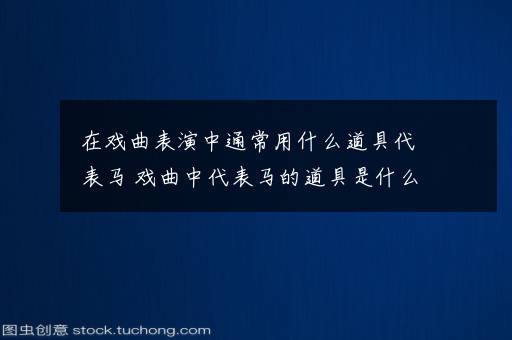 在戏曲表演中通常用什么道具代表马 戏曲中代表马的道具是什么

图虫创意 stock.tuchong.com